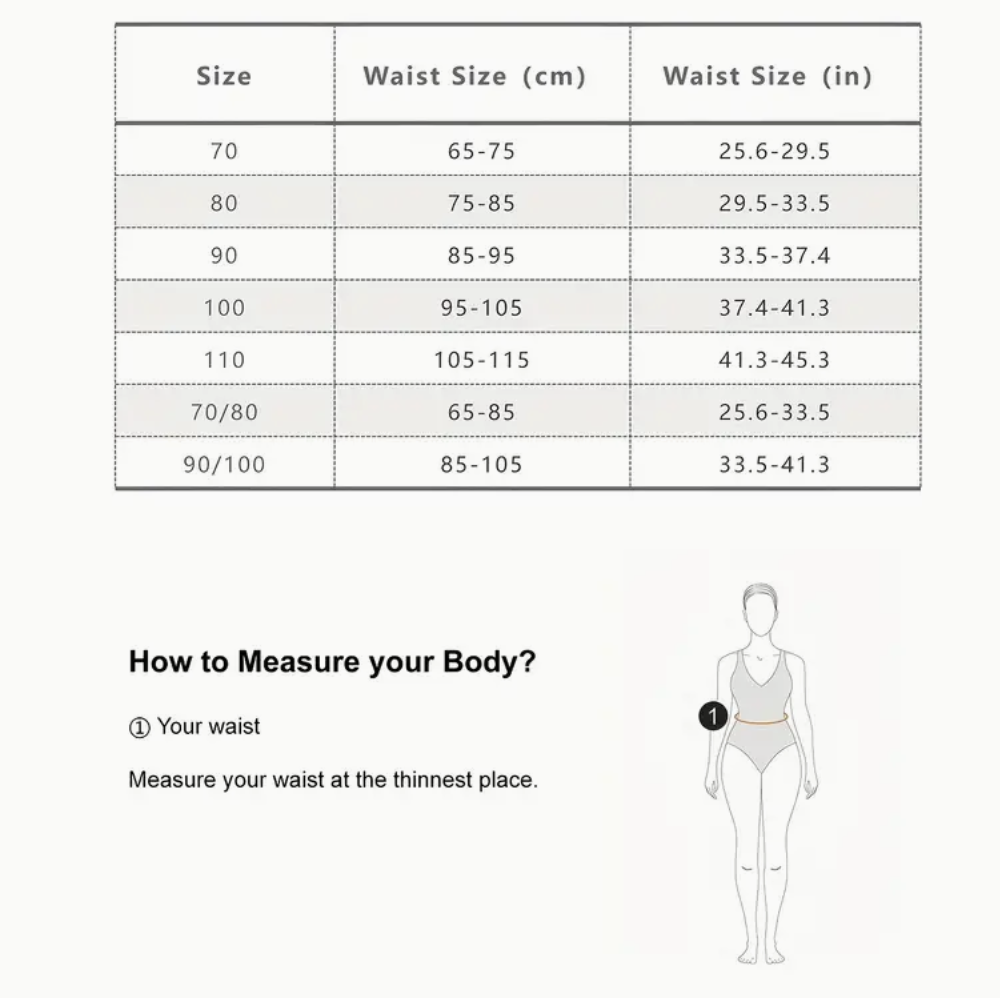 | Size | Waist Size (cm) | Waist Size (in) |
|---|---|---|
| 70 | 65-75 | 25.6-29.5 |
| 80 | 75-85 | 29.5-33.5 |
| 90 | 85-95 | 33.5-37.4 |
| 100 | 95-105 | 37.4-41.3 |
| 110 | 105-115 | 41.3-45.3 |
| 70/80 | 65-85 | 25.6-33.5 |
| 90/100 | 85-105 | 33.5-41.3 |

How to Measure your Body?

① Your waist

Measure your waist at the thinnest place.

1